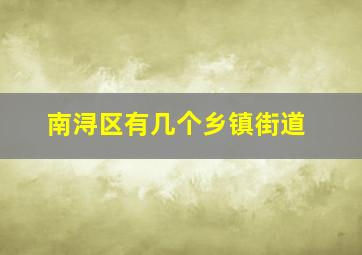 南浔区有几个乡镇街道